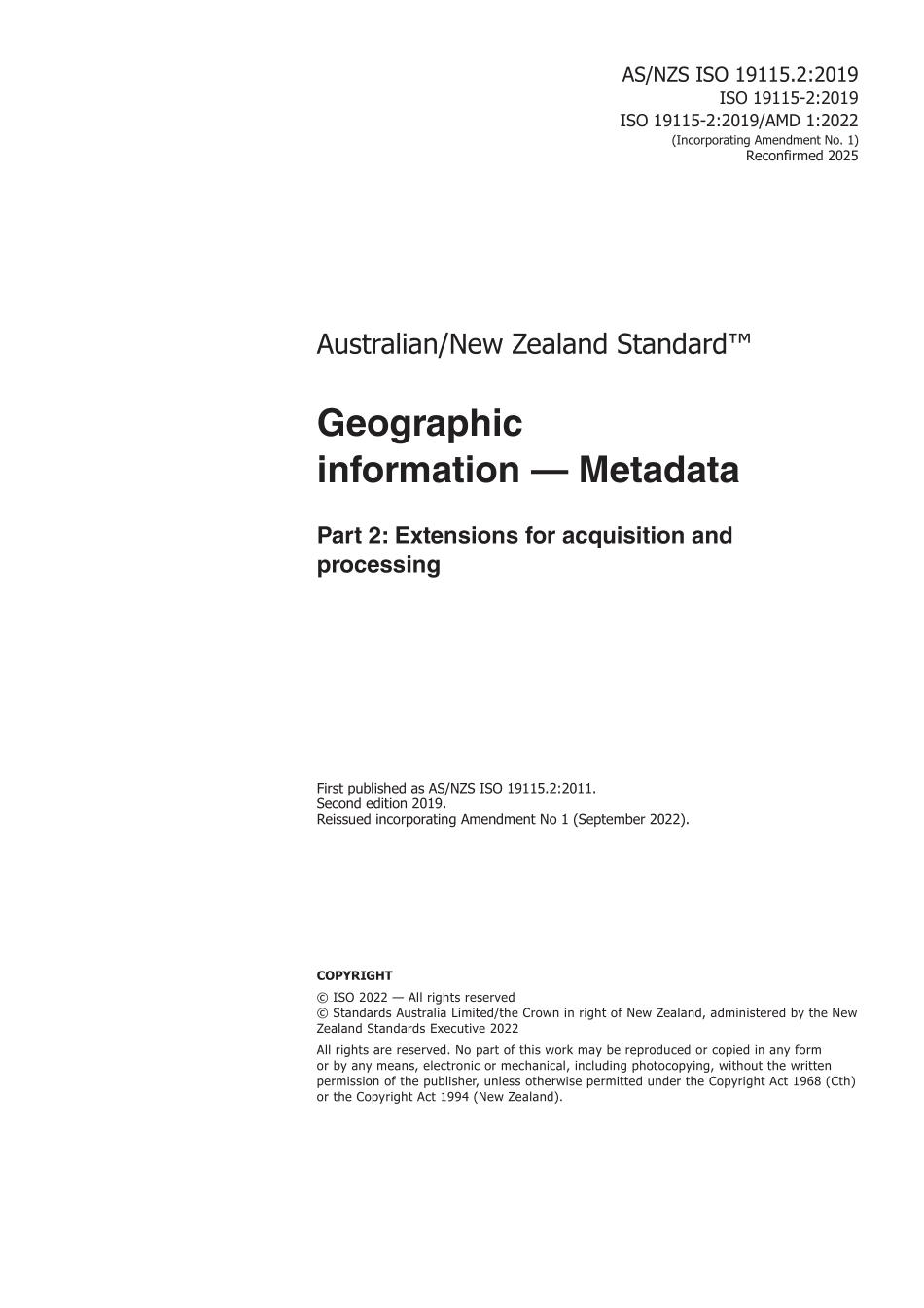 AS/NZS ISO 19115.2:2019
ISO 19115-2:2019
ISO 19115-2:2019/AMD 1:2022
(Incorporating Amendment No. 1)
Reconfirmed 2025

Australian/New Zealand Standard™

Geographic information — Metadata

Part 2: Extensions for acquisition and processing

First published as AS/NZS ISO 19115.2:2011.
Second edition 2019.
Reissued incorporating Amendment No 1 (September 2022).

COPYRIGHT

© ISO 2022 — All rights reserved
© Standards Australia Limited/the Crown in right of New Zealand, administered by the New Zealand Standards Executive 2022

All rights are reserved. No part of this work may be reproduced or copied in any form or by any means, electronic or mechanical, including photocopying, without the written permission of the publisher, unless otherwise permitted under the Copyright Act 1968 (Cth) or the Copyright Act 1994 (New Zealand).